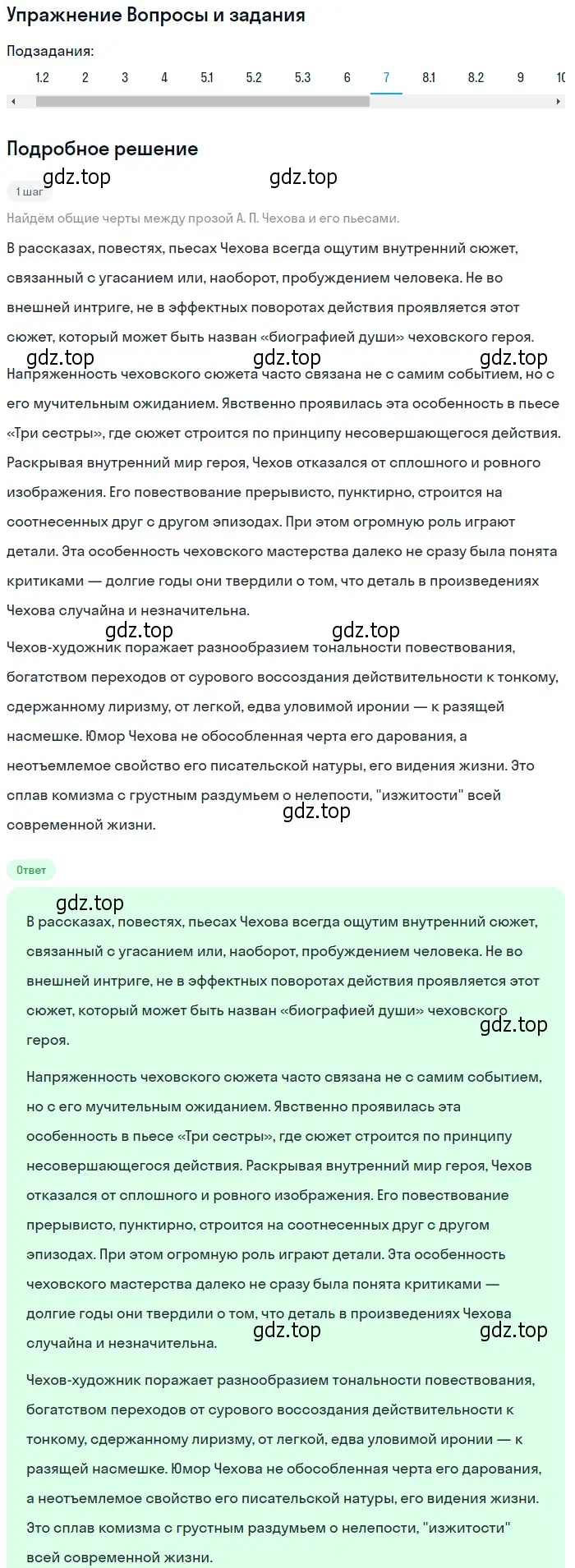 Упражнение Вопросы и задания

Подзадания:

1.2 2 3 4 5.1 5.2 5.3 6 7 8.1 8.2 9 10

Подробное решение

gdz.top gdz.top

1 шаг

Найдём общие черты между прозой А. П. Чехова и его пьесами.

В рассказах, повестях, пьесах Чехова всегда ощутим внутренний сюжет, связанный с угасанием или, наоборот, пробуждением человека. Не во внешней интриге, не в эффектных поворотах действия проявляется этот сюжет, который может быть назван «биографией души» чеховского героя.

gdz.top gdz.top gdz.top

Напряженность чеховского сюжета часто связана не с самим событием, но с его мучительным ожиданием. Явственно проявилась эта особенность в пьесе «Три сестры», где сюжет строится по принципу несовершающегося действия. Раскрывая внутренний мир героя, Чехов отказался от сплошного и ровного изображения. Его повествование прерывисто, пунктирно, строится на соотнесенных друг с другом эпизодах. При этом огромную роль играют детали. Эта особенность чеховского мастерства далеко не сразу была понята критиками — долгие годы они твердили о том, что деталь в произведениях Чехова случайна и незначительна.

gdz.top gdz.top

Чехов-художник поражает разнообразием тональности повествования, богатством переходов от сурового воссоздания действительности к тонкому, сдержанному лиризму, от легкой, едва уловимой иронии — к разящей насмешке. Юмор Чехова не обособленная черта его дарования, а неотъемлемое свойство его писательской натуры, его видения жизни. Это сплав комизма с грустным раздумьем о нелепости, "изжитости" всей современной жизни.

gdz.top

Ответ

gdz.top

В рассказах, повестях, пьесах Чехова всегда ощутим внутренний сюжет, связанный с угасанием или, наоборот, пробуждением человека. Не во внешней интриге, не в эффектных поворотах действия проявляется этот сюжет, который может быть назван «биографией души» чеховского героя.

gdz.top

Напряженность чеховского сюжета часто связана не с самим событием, но с его мучительным ожиданием. Явственно проявилась эта особенность в пьесе «Три сестры», где сюжет строится по принципу несовершающегося действия. Раскрывая внутренний мир героя, Чехов отказался от сплошного и ровного изображения. Его повествование прерывисто, пунктирно, строится на соотнесенных друг с другом эпизодах. При этом огромную роль играют детали. Эта особенность чеховского мастерства далеко не сразу была понята критиками — долгие годы они твердили о том, что деталь в произведениях Чехова случайна и незначительна.

gdz.top gdz.top

Чехов-художник поражает разнообразием тональности повествования, богатством переходов от сурового воссоздания действительности к тонкому, сдержанному лиризму, от легкой, едва уловимой иронии — к разящей насмешке. Юмор Чехова не обособленная черта его дарования, а неотъемлемое свойство его писательской натуры, его видения жизни. Это сплав комизма с грустным раздумьем о нелепости, "изжитости" всей современной жизни.